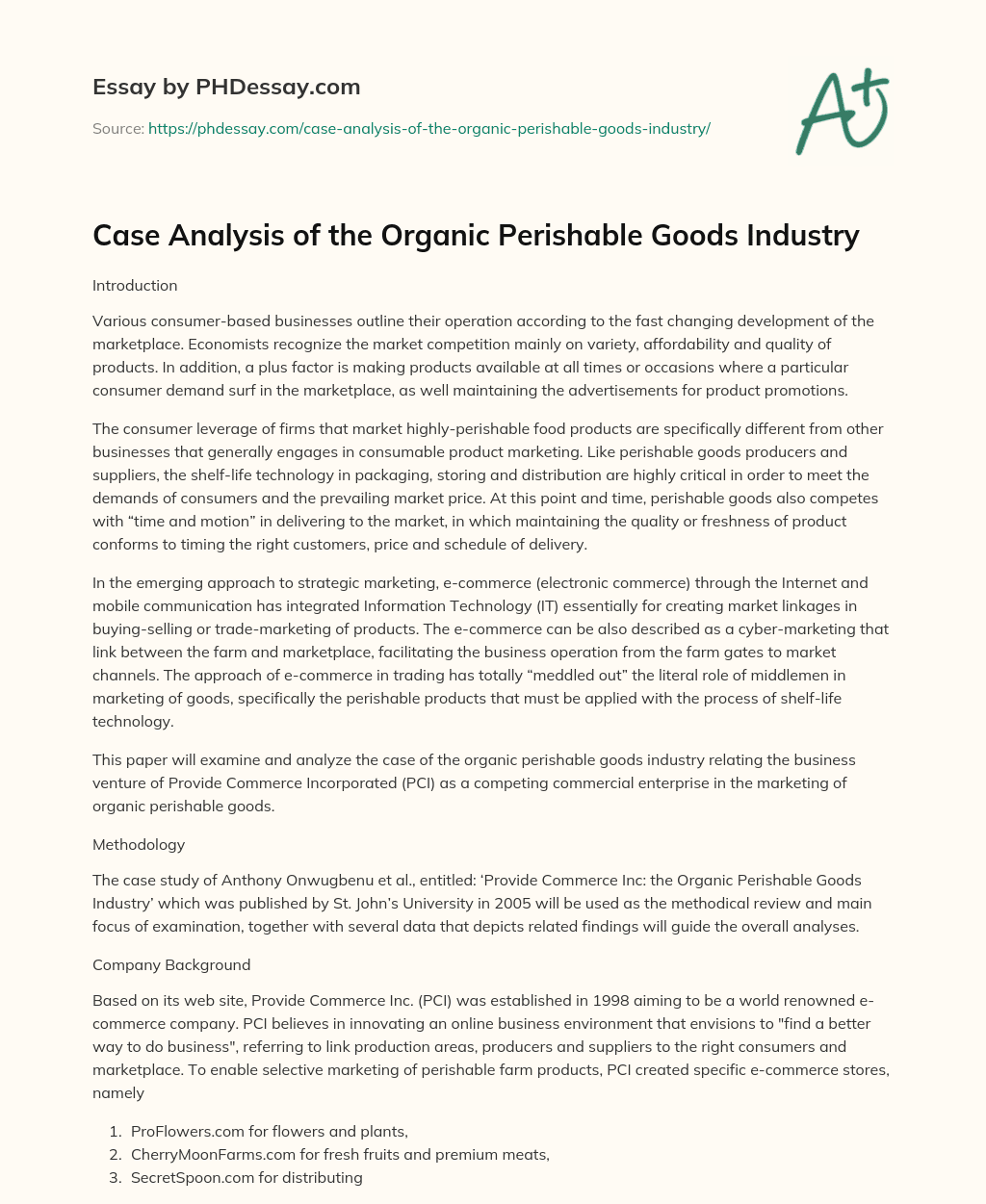 Essay by PHDessay.com

Source: https://phdessay.com/case-analysis-of-the-organic-perishable-goods-industry/

A+

Case Analysis of the Organic Perishable Goods Industry

Introduction

Various consumer-based businesses outline their operation according to the fast changing development of the marketplace. Economists recognize the market competition mainly on variety, affordability and quality of products. In addition, a plus factor is making products available at all times or occasions where a particular consumer demand surf in the marketplace, as well maintaining the advertisements for product promotions.

The consumer leverage of firms that market highly-perishable food products are specifically different from other businesses that generally engages in consumable product marketing. Like perishable goods producers and suppliers, the shelf-life technology in packaging, storing and distribution are highly critical in order to meet the demands of consumers and the prevailing market price. At this point and time, perishable goods also competes with “time and motion” in delivering to the market, in which maintaining the quality or freshness of product conforms to timing the right customers, price and schedule of delivery.

In the emerging approach to strategic marketing, e-commerce (electronic commerce) through the Internet and mobile communication has integrated Information Technology (IT) essentially for creating market linkages in buying-selling or trade-marketing of products. The e-commerce can be also described as a cyber-marketing that link between the farm and marketplace, facilitating the business operation from the farm gates to market channels. The approach of e-commerce in trading has totally “meddled out” the literal role of middlemen in marketing of goods, specifically the perishable products that must be applied with the process of shelf-life technology.

This paper will examine and analyze the case of the organic perishable goods industry relating the business venture of Provide Commerce Incorporated (PCI) as a competing commercial enterprise in the marketing of organic perishable goods.

Methodology

The case study of Anthony Onwugbenu et al., entitled: ‘Provide Commerce Inc: the Organic Perishable Goods Industry’ which was published by St. John’s University in 2005 will be used as the methodical review and main focus of examination, together with several data that depicts related findings will guide the overall analyses.

Company Background

Based on its web site, Provide Commerce Inc. (PCI) was established in 1998 aiming to be a world renowned e-commerce company. PCI believes in innovating an online business environment that envisions to "find a better way to do business", referring to link production areas, producers and suppliers to the right consumers and marketplace. To enable selective marketing of perishable farm products, PCI created specific e-commerce stores, namely

1. ProFlowers.com for flowers and plants,
2. CherryMoonFarms.com for fresh fruits and premium meats,
3. SecretSpoon.com for distributing